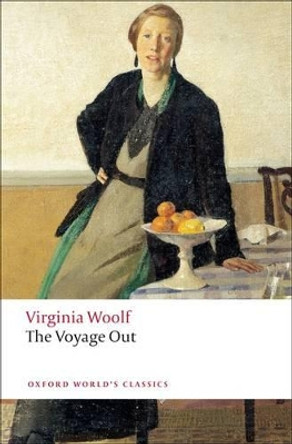 Virginia Woolf
The Voyage Out

OXFORD WORLD'S CLASSICS